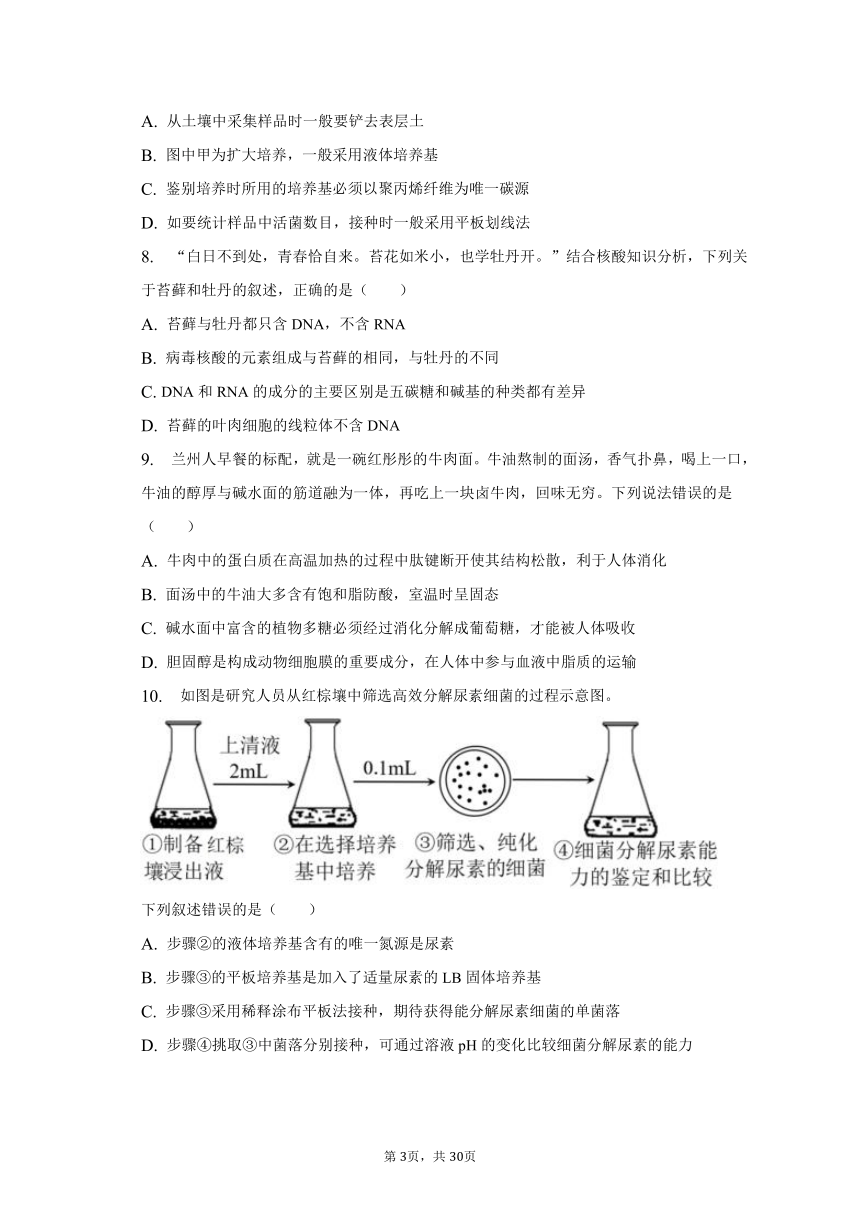 A. 从土壤中采集样品时一般要铲去表层土

B. 图中甲为扩大培养，一般采用液体培养基

C. 鉴别培养时所用的培养基必须以聚丙烯纤维为唯一碳源

D. 如要统计样品中活菌数目，接种时一般采用平板划线法

8. “白日不到处，青春恰自来。苔花如米小，也学牡丹开。”结合核酸知识分析，下列关于苔藓和牡丹的叙述，正确的是（　　）

A. 苔藓与牡丹都只含 DNA，不含 RNA

B. 病毒核酸的元素组成与苔藓的相同，与牡丹的不同

C. DNA 和 RNA 的成分的主要区别是五碳糖和碱基的种类都有差异

D. 苔藓的叶肉细胞的线粒体不含 DNA

9. 兰州人早餐的标配，就是一碗红彤彤的牛肉面。牛油熬制的面汤，香气扑鼻，喝上一口，牛油的醇厚与碱水面的筋道融为一体，再吃上一块卤牛肉，回味无穷。下列说法错误的是（　　）

A. 牛肉中的蛋白质在高温加热的过程中肽键断开使其结构松散，利于人体消化

B. 面汤中的牛油大多含有饱和脂肪酸，室温时呈固态

C. 碱水面中富含的植物多糖必须经过消化分解成葡萄糖，才能被人体吸收

D. 胆固醇是构成动物细胞膜的重要成分，在人体中参与血液中脂质的运输

10. 如图是研究人员从红棕壤中筛选高效分解尿素细菌的过程示意图。

上清液 2mL　0.1mL

①制备红棕壤浸出液　②在选择培养基中培养　③筛选、纯化分解尿素的细菌　④细菌分解尿素能力的鉴定和比较

下列叙述错误的是（　　）

A. 步骤②的液体培养基含有的唯一氮源是尿素

B. 步骤③的平板培养基是加入了适量尿素的 LB 固体培养基

C. 步骤③采用稀释涂布平板法接种，期待获得能分解尿素细菌的单菌落

D. 步骤④挑取③中菌落分别接种，可通过溶液 pH 的变化比较细菌分解尿素的能力

第3页，共30页